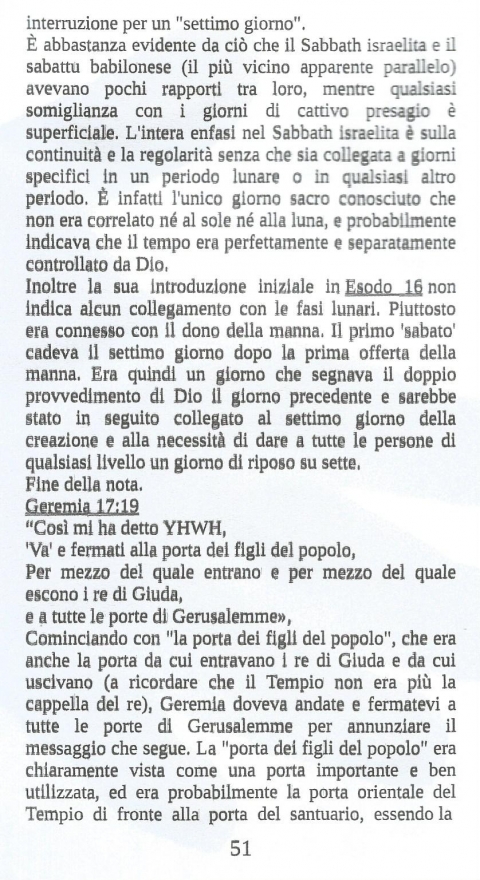 interruzione per un "settimo giorno".
È abbastanza evidente da ciò che il Sabbath israelita e il sabattu babilonese (il più vicino apparente parallelo) avevano pochi rapporti tra loro, mentre qualsiasi somiglianza con i giorni di cattivo presagio è superficiale. L'intera enfasi nel Sabbath israelita è sulla continuità e la regolarità senza che sia collegata a giorni specifici in un periodo lunare o in qualsiasi altro periodo. È infatti l'unico giorno sacro conosciuto che non era correlato né al sole né alla luna, e probabilmente indicava che il tempo era perfettamente e separatamente controllato da Dio.
Inoltre la sua introduzione iniziale in Esodo 16 non indica alcun collegamento con le fasi lunari. Piuttosto era connesso con il dono della manna. Il primo 'sabato' cadeva il settimo giorno dopo la prima offerta della manna. Era quindi un giorno che segnava il doppio provvedimento di Dio il giorno precedente e sarebbe stato in seguito collegato al settimo giorno della creazione e alla necessità di dare a tutte le persone di qualsiasi livello un giorno di riposo su sette.
Fine della nota.
Geremia 17:19
"Così mi ha detto YHWH,
'Va' e fermati alla porta dei figli del popolo,
Per mezzo del quale entrano e per mezzo del quale escono i re di Giuda,
e a tutte le porte di Gerusalemme»,
Cominciando con "la porta dei figli del popolo", che era anche la porta da cui entravano i re di Giuda e da cui uscivano (a ricordare che il Tempio non era più la cappella del re), Geremia doveva andate e fermatevi a tutte le porte di Gerusalemme per annunziare il messaggio che segue. La "porta dei figli del popolo" era chiaramente vista come una porta importante e ben utilizzata, ed era probabilmente la porta orientale del Tempio di fronte alla porta del santuario, essendo la

51